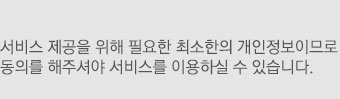 서비스 제공을 위해 필요한 최소한의 개인정보이므로
동의를 해주셔야 서비스를 이용하실 수 있습니다.